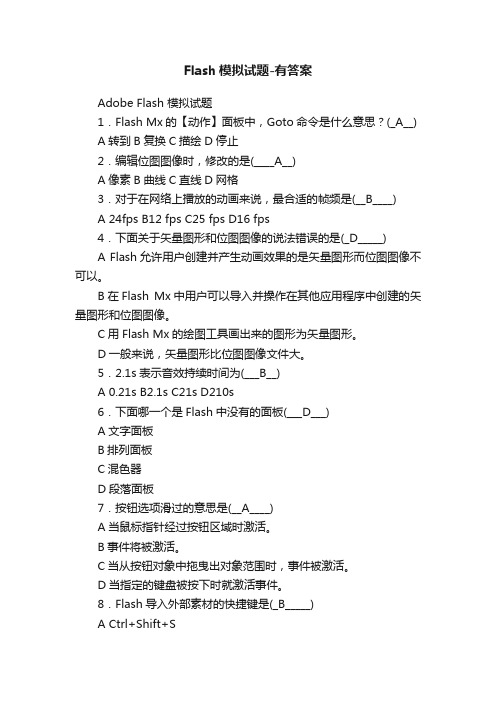 Flash 模拟试题-有答案

Adobe Flash 模拟试题

1．Flash Mx 的【动作】面板中，Goto 命令是什么意思？(_A__)

A 转到 B 复换 C 描绘 D 停止

2．编辑位图图像时，修改的是(____A__)

A 像素 B 曲线 C 直线 D 网格

3．对于在网络上播放的动画来说，最合适的帧频是(__B____)

A 24fps B12 fps C25 fps D16 fps

4．下面关于矢量图形和位图图像的说法错误的是(_D_____)

A Flash 允许用户创建并产生动画效果的是矢量图形而位图图像不可以。

B 在 Flash Mx 中用户可以导入并操作在其他应用程序中创建的矢量图形和位图图像。

C 用 Flash Mx 的绘图工具画出来的图形为矢量图形。

D 一般来说，矢量图形比位图图像文件大。

5．2.1s 表示音效持续时间为(___B__)

A 0.21s B2.1s C21s D210s

6．下面哪一个是 Flash 中没有的面板(___D___)

A 文字面板

B 排列面板

C 混色器

D 段落面板

7．按钮选项滑过的意思是(__A____)

A 当鼠标指针经过按钮区域时激活。

B 事件将被激活。

C 当从按钮对象中拖曳出对象范围时，事件被激活。

D 当指定的键盘被按下时就激活事件。

8．Flash 导入外部素材的快捷键是(_B_____)

A Ctrl+Shift+S